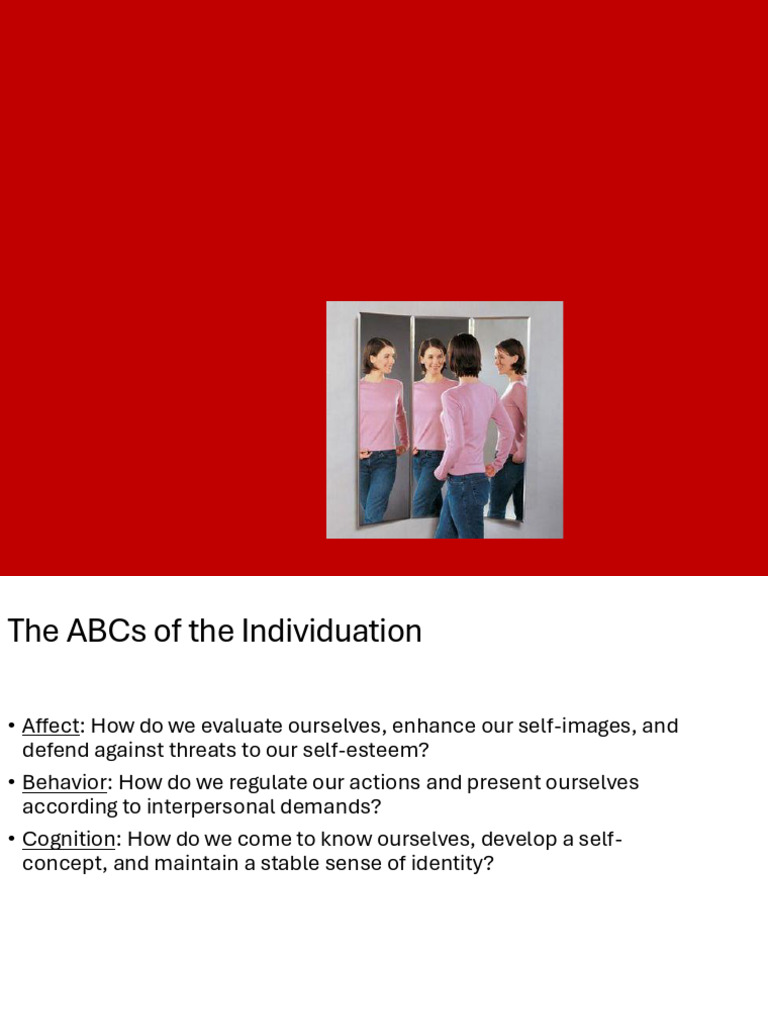 The ABCs of the Individuation

• Affect: How do we evaluate ourselves, enhance our self-images, and defend against threats to our self-esteem?
• Behavior: How do we regulate our actions and present ourselves according to interpersonal demands?
• Cognition: How do we come to know ourselves, develop a self-concept, and maintain a stable sense of identity?